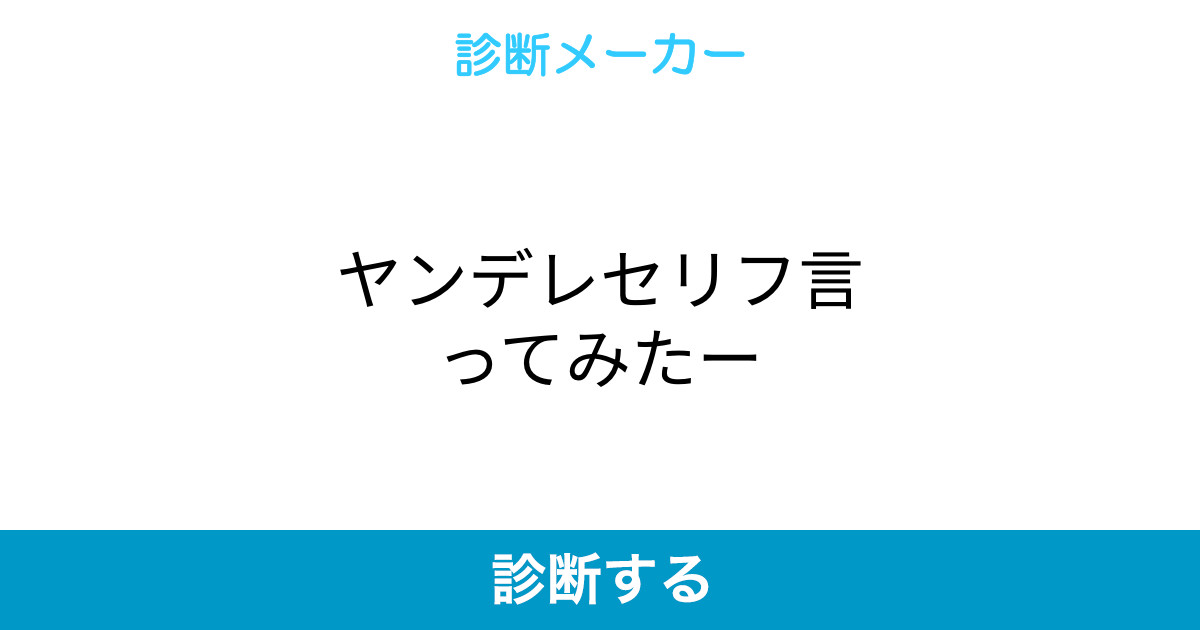 診断メーカー

ヤンデレセリフ言ってみたー

診断する